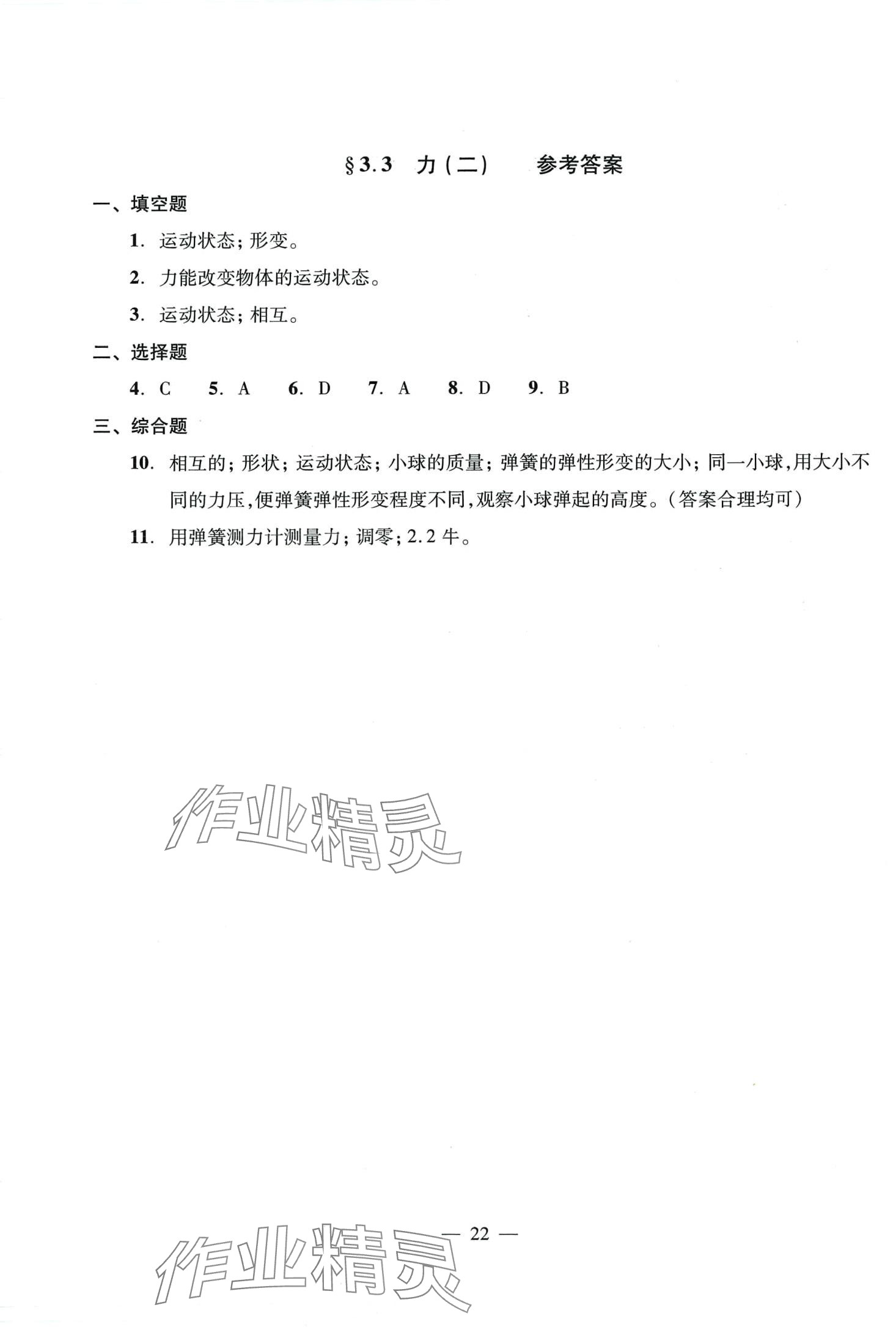 §3.3 力(二) 参考答案

一、填空题

1. 运动状态;形变。

2. 力能改变物体的运动状态。

3. 运动状态;相互。

二、选择题

4. C 5. A 6. D 7. A 8. D 9. B

三、综合题

10. 相互的;形状;运动状态;小球的质量;弹簧的弹性形变的大小;同一小球,用大小不同的力压,便弹簧弹性形变程度不同,观察小球弹起的高度。(答案合理均可)

11. 用弹簧测力计测量力;调零;2.2 牛。

作业精灵

— 22 —

作业精灵